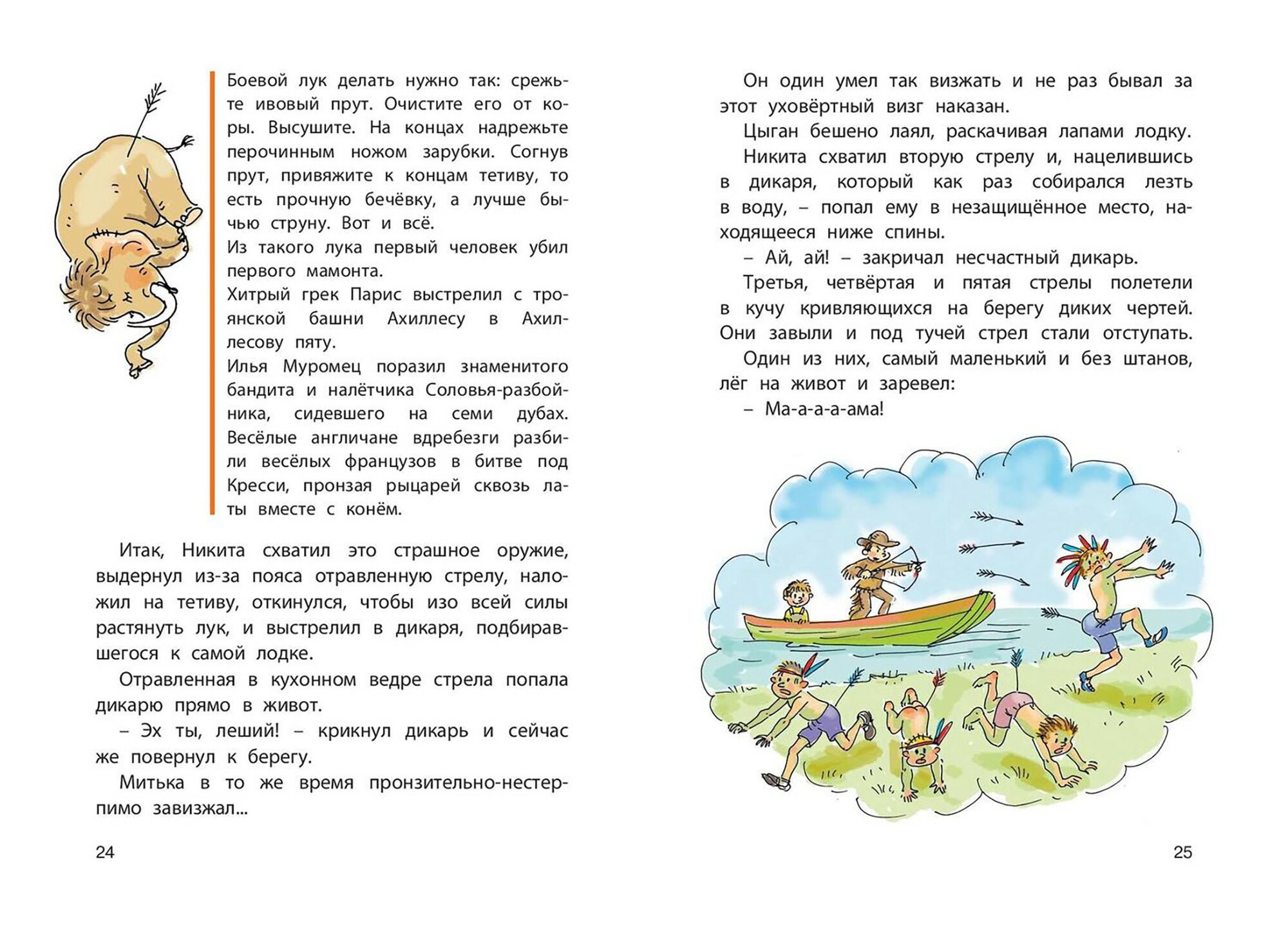 Боевой лук делать нужно так: срежьте ивовый прут. Очистите его от коры. Высушите. На концах надрежьте перочинным ножом зарубки. Согнув прут, привяжите к концам тетиву, то есть прочную бечёвку, а лучше бычью струну. Вот и всё.
Из такого лука первый человек убил первого мамонта.
Хитрый грек Парис выстрелил с троянской башни Ахиллесу в Ахиллесову пяту.
Илья Муромец поразил знаменитого бандита и налётчика Соловья-разбойника, сидевшего на семи дубах.
Весёлые англичане вдребезги разбили весёлых французов в битве под Кресси, пронзая рыцарей сквозь латы вместе с конём.

Итак, Никита схватил это страшное оружие, выдернул из-за пояса отравленную стрелу, наложил на тетиву, откинулся, чтобы изо всей силы растянуть лук, и выстрелил в дикаря, подбиравшегося к самой лодке.

Отравленная в кухонном ведре стрела попала дикарю прямо в живот.

– Эх ты, леший! – крикнул дикарь и сейчас же повернул к берегу.

Митька в то же время пронзительно-нестерпимо завизжал...

24

Он один умел так визжать и не раз бывал за этот уховёртный визг наказан.

Цыган бешено лаял, раскачивая лапами лодку.

Никита схватил вторую стрелу и, нацелившись в дикаря, который как раз собирался лезть в воду, – попал ему в незащищённое место, находящееся ниже спины.

– Ай, ай! – закричал несчастный дикарь.

Третья, четвёртая и пятая стрелы полетели в кучу кривляющихся на берегу диких чертей. Они завыли и под тучей стрел стали отступать.

Один из них, самый маленький и без штанов, лёг на живот и заревел:

– Ма-а-а-а-ама!

25